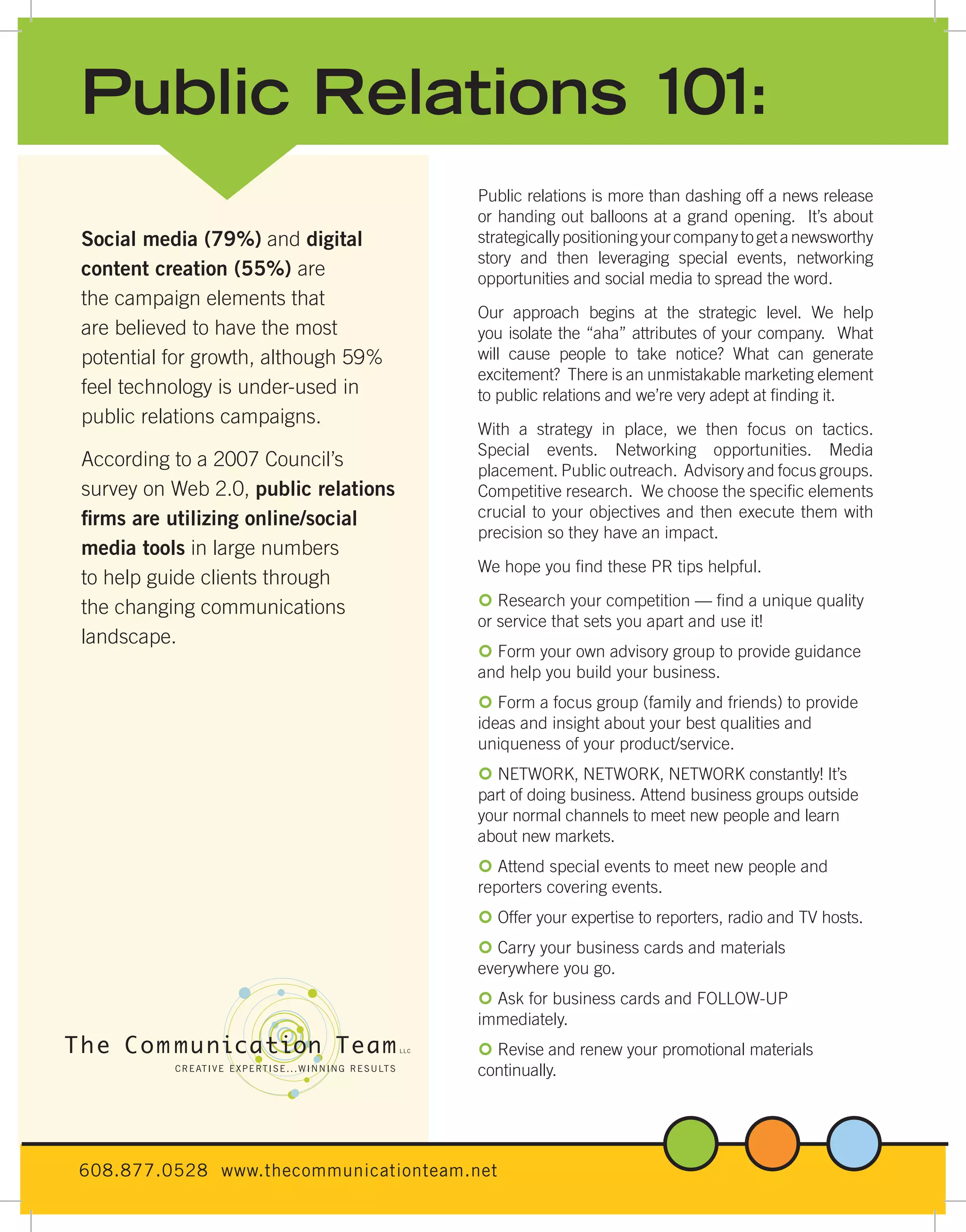 Public Relations 101:

Social media (79%) and digital content creation (55%) are the campaign elements that are believed to have the most potential for growth, although 59% feel technology is under-used in public relations campaigns.

According to a 2007 Council's survey on Web 2.0, public relations firms are utilizing online/social media tools in large numbers to help guide clients through the changing communications landscape.

The Communication Team LLC
CREATIVE EXPERTISE...WINNING RESULTS

Public relations is more than dashing off a news release or handing out balloons at a grand opening. It's about strategically positioning your company to get a newsworthy story and then leveraging special events, networking opportunities and social media to spread the word.

Our approach begins at the strategic level. We help you isolate the "aha" attributes of your company. What will cause people to take notice? What can generate excitement? There is an unmistakable marketing element to public relations and we're very adept at finding it.

With a strategy in place, we then focus on tactics. Special events. Networking opportunities. Media placement. Public outreach. Advisory and focus groups. Competitive research. We choose the specific elements crucial to your objectives and then execute them with precision so they have an impact.

We hope you find these PR tips helpful.

Research your competition — find a unique quality or service that sets you apart and use it!

Form your own advisory group to provide guidance and help you build your business.

Form a focus group (family and friends) to provide ideas and insight about your best qualities and uniqueness of your product/service.

NETWORK, NETWORK, NETWORK constantly! It's part of doing business. Attend business groups outside your normal channels to meet new people and learn about new markets.

Attend special events to meet new people and reporters covering events.

Offer your expertise to reporters, radio and TV hosts.

Carry your business cards and materials everywhere you go.

Ask for business cards and FOLLOW-UP immediately.

Revise and renew your promotional materials continually.

608.877.0528 www.thecommunicationteam.net